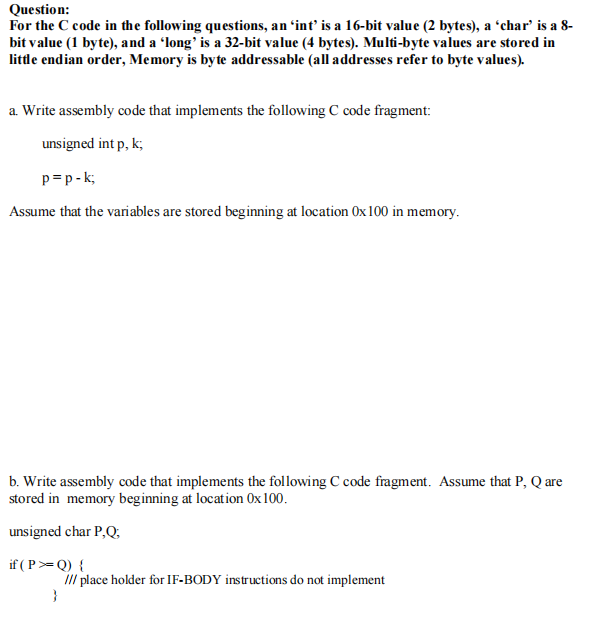 Question:
For the C code in the following questions, an ‘int’ is a 16-bit value (2 bytes), a ‘char’ is a 8-bit value (1 byte), and a ‘long’ is a 32-bit value (4 bytes). Multi-byte values are stored in little endian order, Memory is byte addressable (all addresses refer to byte values).

a. Write assembly code that implements the following C code fragment:

unsigned int p, k;

p = p - k;

Assume that the variables are stored beginning at location 0x100 in memory.

b. Write assembly code that implements the following C code fragment. Assume that P, Q are stored in memory beginning at location 0x100.

unsigned char P,Q;

if ( P >= Q) {
/// place holder for IF-BODY instructions do not implement
}